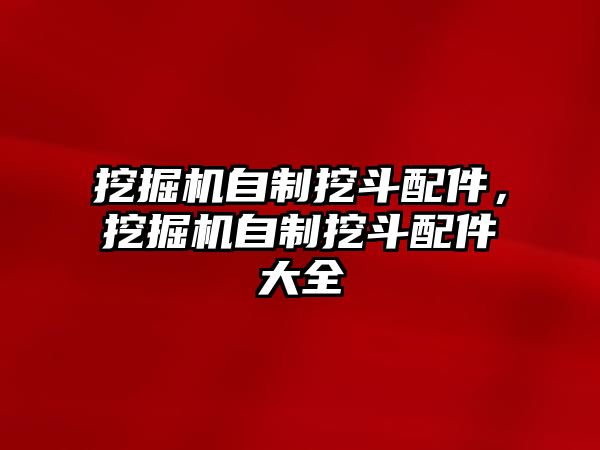 挖掘机自制挖斗配件，挖掘机自制挖斗配件大全